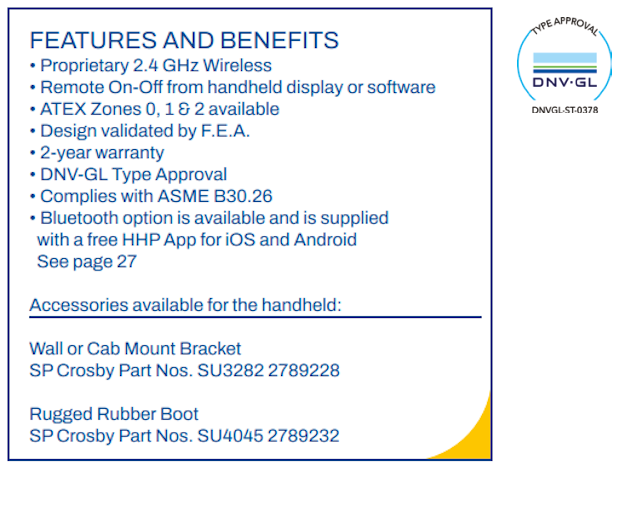 FEATURES AND BENEFITS
• Proprietary 2.4 GHz Wireless
• Remote On-Off from handheld display or software
• ATEX Zones 0, 1 & 2 available
• Design validated by F.E.A.
• 2-year warranty
• DNV-GL Type Approval
• Complies with ASME B30.26
• Bluetooth option is available and is supplied with a free HHP App for iOS and Android
See page 27

Accessories available for the handheld:

Wall or Cab Mount Bracket
SP Crosby Part Nos. SU3282 2789228

Rugged Rubber Boot
SP Crosby Part Nos. SU4045 2789232

TYPE APPROVAL
DNV·GL
DNVGL-ST-0378